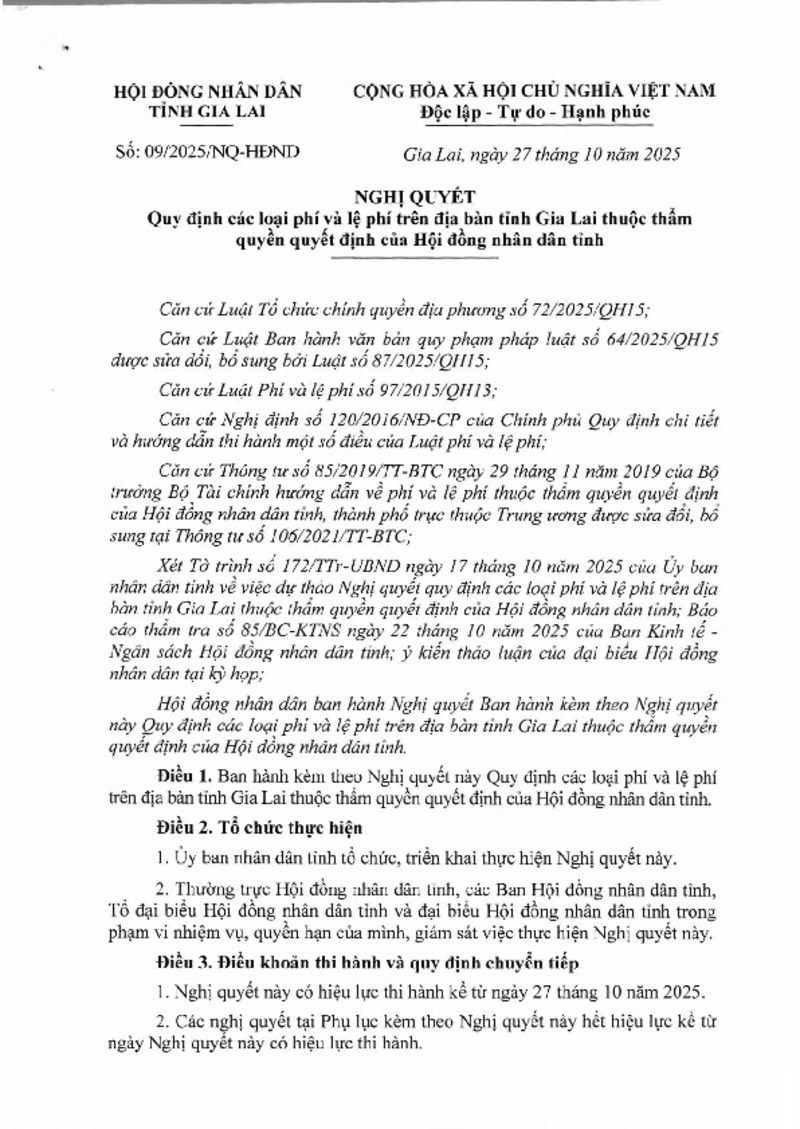 HỘI ĐỒNG NHÂN DÂN
TỈNH GIA LAI

CỘNG HÒA XÃ HỘI CHỦ NGHĨA VIỆT NAM
Độc lập - Tự do - Hạnh phúc

Số: 09/2025/NQ-HĐND

Gia Lai, ngày 27 tháng 10 năm 2025

NGHỊ QUYẾT
Quy định các loại phí và lệ phí trên địa bàn tỉnh Gia Lai thuộc thẩm quyền quyết định của Hội đồng nhân dân tỉnh

Căn cứ Luật Tổ chức chính quyền địa phương số 72/2025/QH15;

Căn cứ Luật Ban hành văn bản quy phạm pháp luật số 64/2025/QH15 được sửa đổi, bổ sung bởi Luật số 87/2025/QH15;

Căn cứ Luật Phí và lệ phí số 97/2015/QH13;

Căn cứ Nghị định số 120/2016/NĐ-CP của Chính phủ Quy định chi tiết và hướng dẫn thi hành một số điều của Luật phí và lệ phí;

Căn cứ Thông tư số 85/2019/TT-BTC ngày 29 tháng 11 năm 2019 của Bộ trưởng Bộ Tài chính hướng dẫn về phí và lệ phí thuộc thẩm quyền quyết định của Hội đồng nhân dân tỉnh, thành phố trực thuộc Trung ương được sửa đổi, bổ sung tại Thông tư số 106/2021/TT-BTC;

Xét Tờ trình số 172/TTr-UBND ngày 17 tháng 10 năm 2025 của Ủy ban nhân dân tỉnh về việc dự thảo Nghị quyết quy định các loại phí và lệ phí trên địa bàn tỉnh Gia Lai thuộc thẩm quyền quyết định của Hội đồng nhân dân tỉnh; Báo cáo thẩm tra số 85/BC-KTNS ngày 22 tháng 10 năm 2025 của Ban Kinh tế - Ngân sách Hội đồng nhân dân tỉnh; ý kiến thảo luận của đại biểu Hội đồng nhân dân tại kỳ họp;

Hội đồng nhân dân ban hành Nghị quyết Ban hành kèm theo Nghị quyết này Quy định các loại phí và lệ phí trên địa bàn tỉnh Gia Lai thuộc thẩm quyền quyết định của Hội đồng nhân dân tỉnh.

Điều 1. Ban hành kèm theo Nghị quyết này Quy định các loại phí và lệ phí trên địa bàn tỉnh Gia Lai thuộc thẩm quyền quyết định của Hội đồng nhân dân tỉnh.

Điều 2. Tổ chức thực hiện

1. Ủy ban nhân dân tỉnh tổ chức, triển khai thực hiện Nghị quyết này.

2. Thường trực Hội đồng nhân dân tỉnh, các Ban Hội đồng nhân dân tỉnh, Tổ đại biểu Hội đồng nhân dân tỉnh và đại biểu Hội đồng nhân dân tỉnh trong phạm vi nhiệm vụ, quyền hạn của mình, giám sát việc thực hiện Nghị quyết này.

Điều 3. Điều khoản thi hành và quy định chuyển tiếp

1. Nghị quyết này có hiệu lực thi hành kể từ ngày 27 tháng 10 năm 2025.

2. Các nghị quyết tại Phụ lục kèm theo Nghị quyết này hết hiệu lực kể từ ngày Nghị quyết này có hiệu lực thi hành.